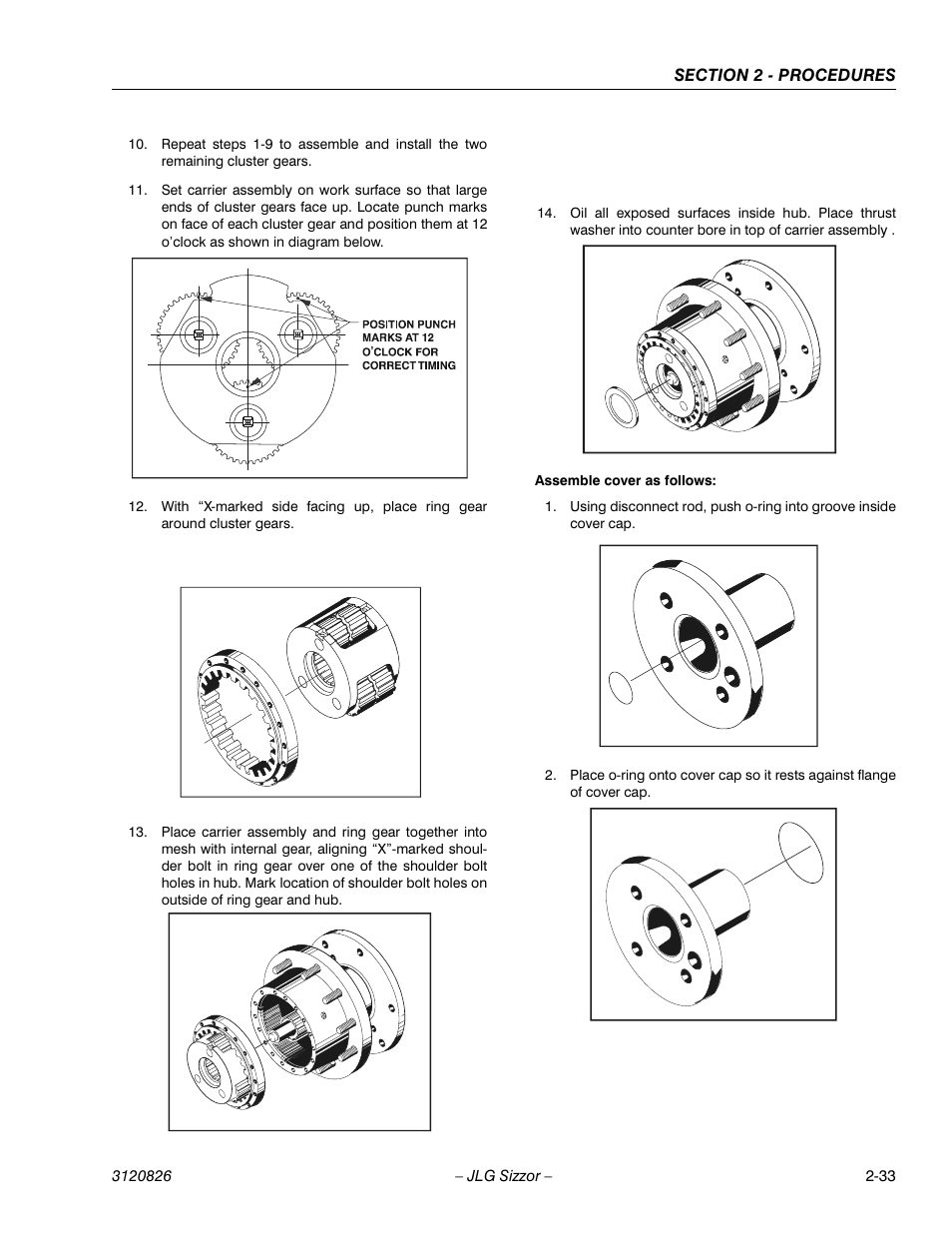 SECTION 2 - PROCEDURES

10. Repeat steps 1-9 to assemble and install the two remaining cluster gears.

11. Set carrier assembly on work surface so that large ends of cluster gears face up. Locate punch marks on face of each cluster gear and position them at 12 o'clock as shown in diagram below.

POSITION PUNCH MARKS AT 12 O'CLOCK FOR CORRECT TIMING

12. With "X-marked side facing up, place ring gear around cluster gears.

13. Place carrier assembly and ring gear together into mesh with internal gear, aligning "X"-marked shoulder bolt in ring gear over one of the shoulder bolt holes in hub. Mark location of shoulder bolt holes on outside of ring gear and hub.

14. Oil all exposed surfaces inside hub. Place thrust washer into counter bore in top of carrier assembly .

Assemble cover as follows:

1. Using disconnect rod, push o-ring into groove inside cover cap.

2. Place o-ring onto cover cap so it rests against flange of cover cap.

3120826 – JLG Sizzor – 2-33